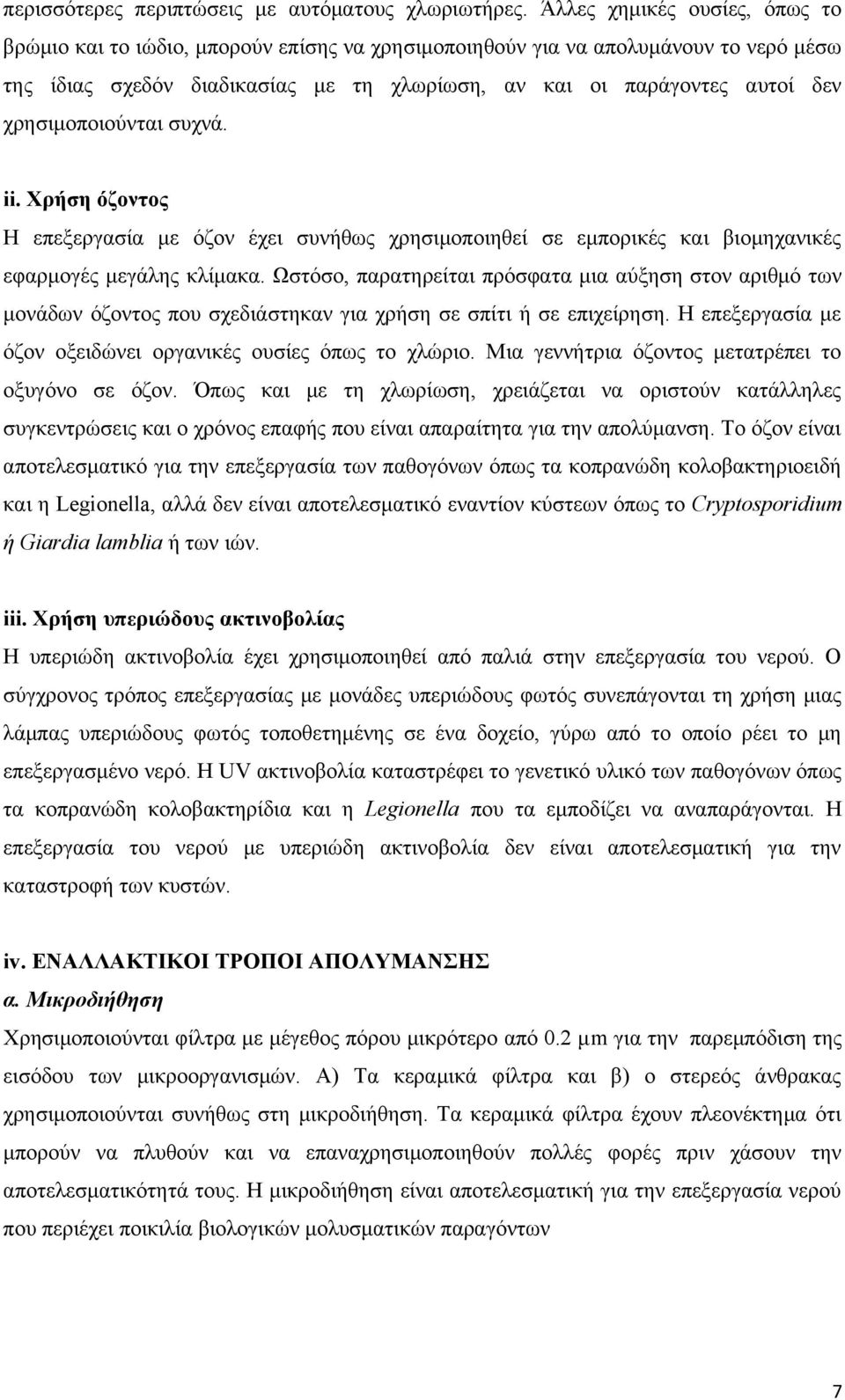 περισσότερες περιπτώσεις με αυτόματους χλωριωτήρες. Άλλες χημικές ουσίες, όπως το βρώμιο και το ιώδιο, μπορούν επίσης να χρησιμοποιηθούν για να απολυμάνουν το νερό μέσω της ίδιας σχεδόν διαδικασίας με τη χλωρίωση, αν και οι παράγοντες αυτοί δεν χρησιμοποιούνται συχνά.

ii. Χρήση όζοντος
Η επεξεργασία με όζον έχει συνήθως χρησιμοποιηθεί σε εμπορικές και βιομηχανικές εφαρμογές μεγάλης κλίμακα. Ωστόσο, παρατηρείται πρόσφατα μια αύξηση στον αριθμό των μονάδων όζοντος που σχεδιάστηκαν για χρήση σε σπίτι ή σε επιχείρηση. Η επεξεργασία με όζον οξειδώνει οργανικές ουσίες όπως το χλώριο. Μια γεννήτρια όζοντος μετατρέπει το οξυγόνο σε όζον. Όπως και με τη χλωρίωση, χρειάζεται να οριστούν κατάλληλες συγκεντρώσεις και ο χρόνος επαφής που είναι απαραίτητα για την απολύμανση. Το όζον είναι αποτελεσματικό για την επεξεργασία των παθογόνων όπως τα κοπρανώδη κολοβακτηριοειδή και η Legionella, αλλά δεν είναι αποτελεσματικό εναντίον κύστεων όπως το Cryptosporidium ή Giardia lamblia ή των ιών.

iii. Χρήση υπεριώδους ακτινοβολίας
Η υπεριώδη ακτινοβολία έχει χρησιμοποιηθεί από παλιά στην επεξεργασία του νερού. Ο σύγχρονος τρόπος επεξεργασίας με μονάδες υπεριώδους φωτός συνεπάγονται τη χρήση μιας λάμπας υπεριώδους φωτός τοποθετημένης σε ένα δοχείο, γύρω από το οποίο ρέει το μη επεξεργασμένο νερό. Η UV ακτινοβολία καταστρέφει το γενετικό υλικό των παθογόνων όπως τα κοπρανώδη κολοβακτηρίδια και η Legionella που τα εμποδίζει να αναπαράγονται. Η επεξεργασία του νερού με υπεριώδη ακτινοβολία δεν είναι αποτελεσματική για την καταστροφή των κυστών.

iv. ΕΝΑΛΛΑΚΤΙΚΟΙ ΤΡΟΠΟΙ ΑΠΟΛΥΜΑΝΣΗΣ
α. Μικροδιήθηση
Χρησιμοποιούνται φίλτρα με μέγεθος πόρου μικρότερο από 0.2 μm για την παρεμπόδιση της εισόδου των μικροοργανισμών. Α) Τα κεραμικά φίλτρα και β) ο στερεός άνθρακας χρησιμοποιούνται συνήθως στη μικροδιήθηση. Τα κεραμικά φίλτρα έχουν πλεονέκτημα ότι μπορούν να πλυθούν και να επαναχρησιμοποιηθούν πολλές φορές πριν χάσουν την αποτελεσματικότητά τους. Η μικροδιήθηση είναι αποτελεσματική για την επεξεργασία νερού που περιέχει ποικιλία βιολογικών μολυσματικών παραγόντων

7